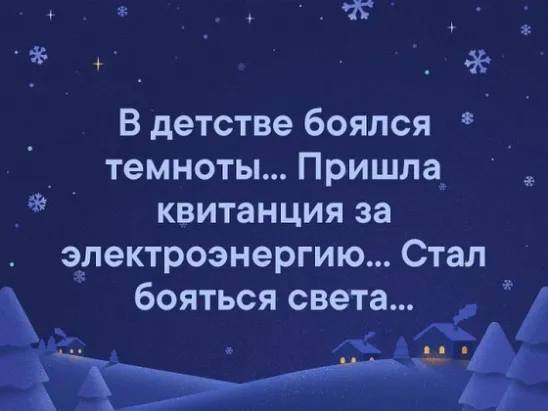 В детстве боялся темноты... Пришла квитанция за электроэнергию... Стал бояться света...